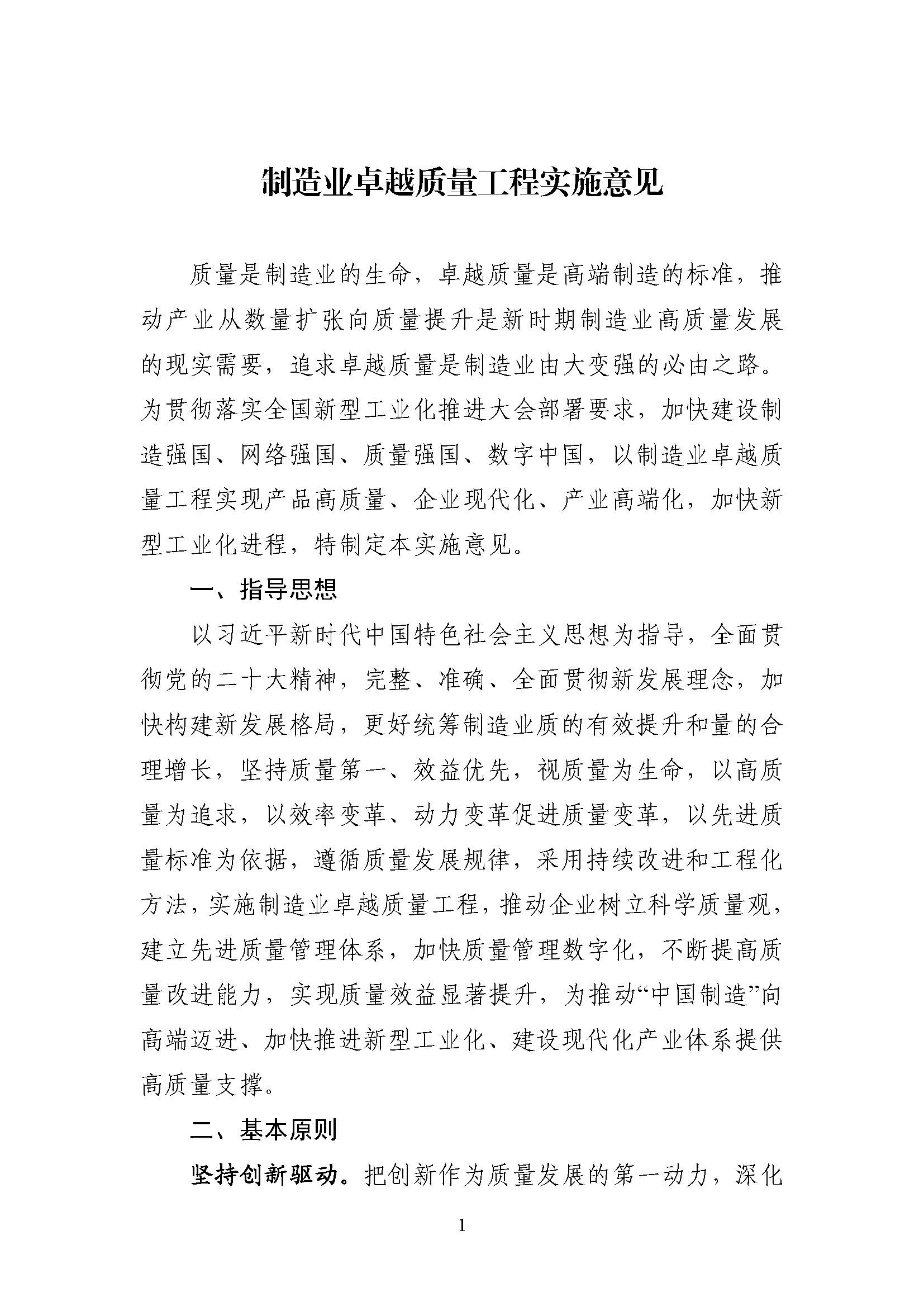 制造业卓越质量工程实施意见

质量是制造业的生命，卓越质量是高端制造的标准，推动产业从数量扩张向质量提升是新时期制造业高质量发展的现实需要，追求卓越质量是制造业由大变强的必由之路。为贯彻落实全国新型工业化推进大会部署要求，加快建设制造强国、网络强国、质量强国、数字中国，以制造业卓越质量工程实现产品高质量、企业现代化、产业高端化，加快新型工业化进程，特制定本实施意见。

一、指导思想

以习近平新时代中国特色社会主义思想为指导，全面贯彻党的二十大精神，完整、准确、全面贯彻新发展理念，加快构建新发展格局，更好统筹制造业质的有效提升和量的合理增长，坚持质量第一、效益优先，视质量为生命，以高质量为追求，以效率变革、动力变革促进质量变革，以先进质量标准为依据，遵循质量发展规律，采用持续改进和工程化方法，实施制造业卓越质量工程，推动企业树立科学质量观，建立先进质量管理体系，加快质量管理数字化，不断提高质量改进能力，实现质量效益显著提升，为推动“中国制造”向高端迈进、加快推进新型工业化、建设现代化产业体系提供高质量支撑。

二、基本原则

坚持创新驱动。把创新作为质量发展的第一动力，深化

1